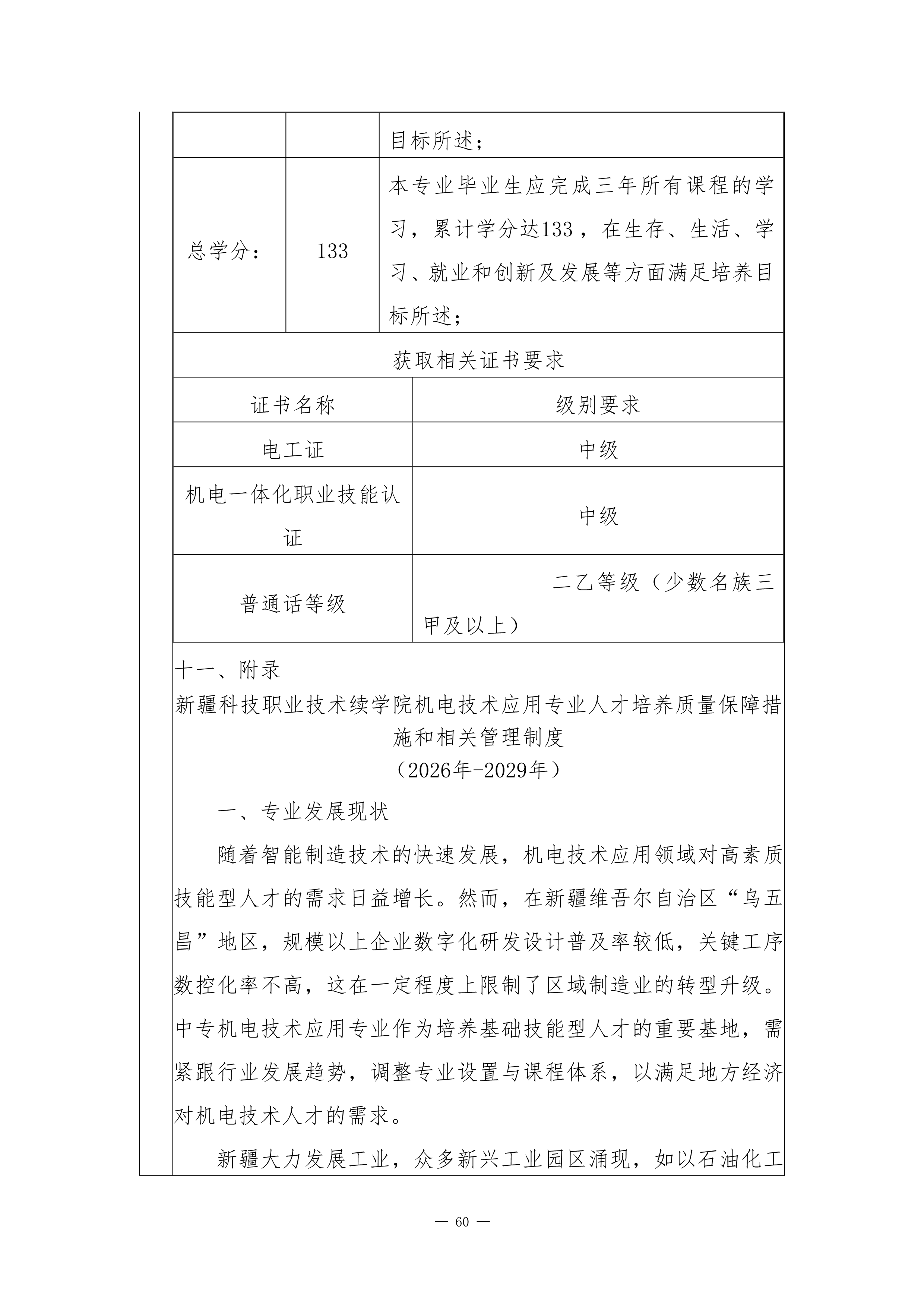 |  |  | 目标所述； |
|---|---|---|
| 总学分： | 133 | 本专业毕业生应完成三年所有课程的学习，累计学分达133，在生存、生活、学习、就业和创新及发展等方面满足培养目标所述； |

获取相关证书要求

| 证书名称 | 级别要求 |
|---|---|
| 电工证 | 中级 |
| 机电一体化职业技能认证 | 中级 |
| 普通话等级 | 二乙等级（少数名族三甲及以上） |

十一、附录

新疆科技职业技术续学院机电技术应用专业人才培养质量保障措施和相关管理制度

（2026年-2029年）

一、专业发展现状

随着智能制造技术的快速发展，机电技术应用领域对高素质技能型人才的需求日益增长。然而，在新疆维吾尔自治区“乌五昌”地区，规模以上企业数字化研发设计普及率较低，关键工序数控化率不高，这在一定程度上限制了区域制造业的转型升级。中专机电技术应用专业作为培养基础技能型人才的重要基地，需紧跟行业发展趋势，调整专业设置与课程体系，以满足地方经济对机电技术人才的需求。

新疆大力发展工业，众多新兴工业园区涌现，如以石油化工

— 60 —